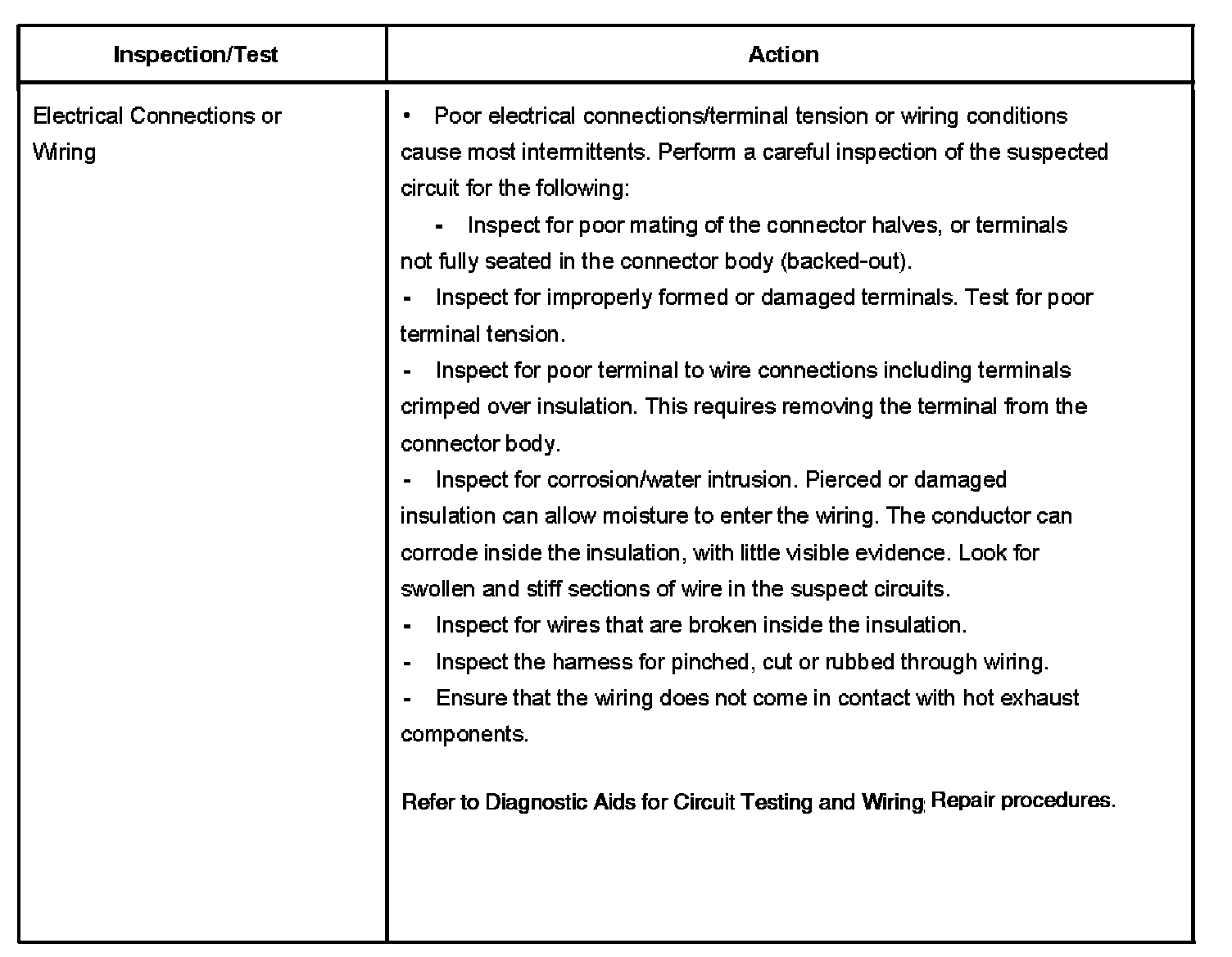 | Inspection/Test | Action |
|---|---|
| Electrical Connections or Wiring | • Poor electrical connections/terminal tension or wiring conditions cause most intermittents. Perform a careful inspection of the suspected circuit for the following:<br>- Inspect for poor mating of the connector halves, or terminals not fully seated in the connector body (backed-out).<br>- Inspect for improperly formed or damaged terminals. Test for poor terminal tension.<br>- Inspect for poor terminal to wire connections including terminals crimped over insulation. This requires removing the terminal from the connector body.<br>- Inspect for corrosion/water intrusion. Pierced or damaged insulation can allow moisture to enter the wiring. The conductor can corrode inside the insulation, with little visible evidence. Look for swollen and stiff sections of wire in the suspect circuits.<br>- Inspect for wires that are broken inside the insulation.<br>- Inspect the harness for pinched, cut or rubbed through wiring.<br>- Ensure that the wiring does not come in contact with hot exhaust components.<br><br>Refer to Diagnostic Aids for Circuit Testing and Wiring Repair procedures. |